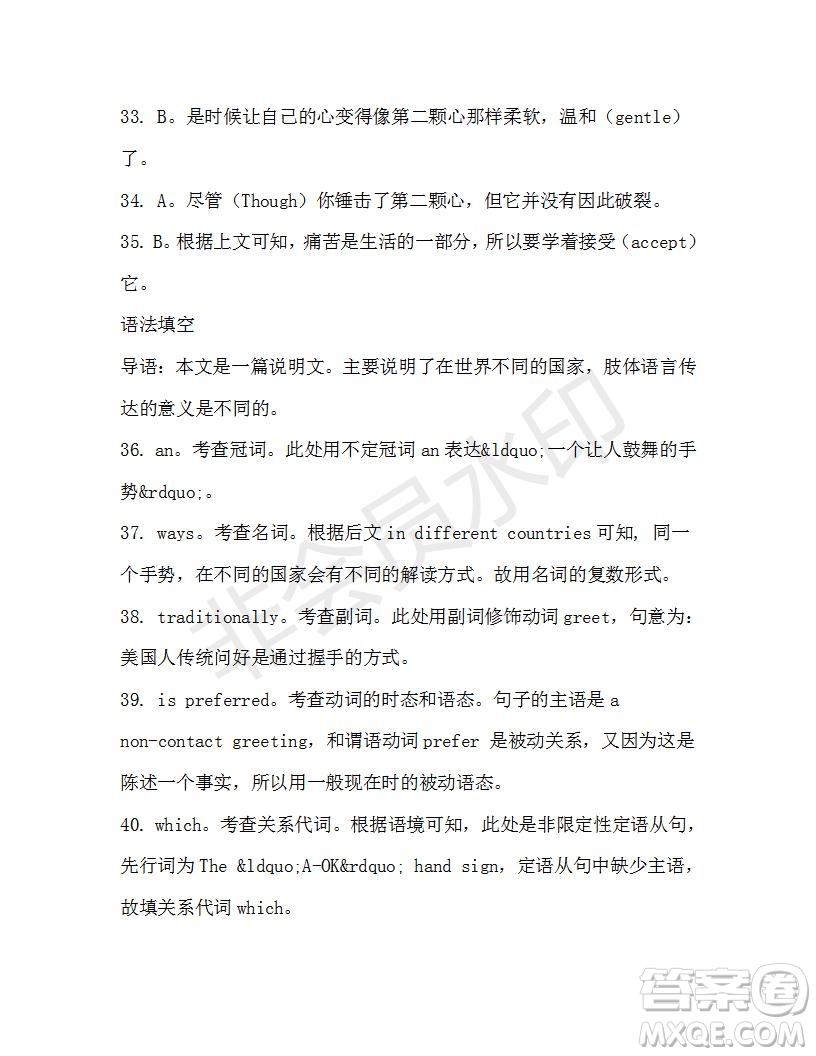 33. B。是时候让自己的心变得像第二颗心那样柔软，温和（gentle）了。

34. A。尽管（Though）你锤击了第二颗心，但它并没有因此破裂。

35. B。根据上文可知，痛苦是生活的一部分，所以要学着接受（accept）它。

语法填空

导语：本文是一篇说明文。主要说明了在世界不同的国家，肢体语言传达的意义是不同的。

36. an。考查冠词。此处用不定冠词 an 表达&ldquo;一个让人鼓舞的手势&rdquo;。

37. ways。考查名词。根据后文 in different countries 可知，同一个手势，在不同的国家会有不同的解读方式。故用名词的复数形式。

38. traditionally。考查副词。此处用副词修饰动词 greet，句意为：美国人传统问好是通过握手的方式。

39. is preferred。考查动词的时态和语态。句子的主语是 a non-contact greeting，和谓语动词 prefer 是被动关系，又因为这是陈述一个事实，所以用一般现在时的被动语态。

40. which。考查关系代词。根据语境可知，此处是非限定性定语从句，先行词为 The &ldquo;A-OK&rdquo; hand sign，定语从句中缺少主语，故填关系代词 which。

非会员水印

答案圈
MXQE.COM